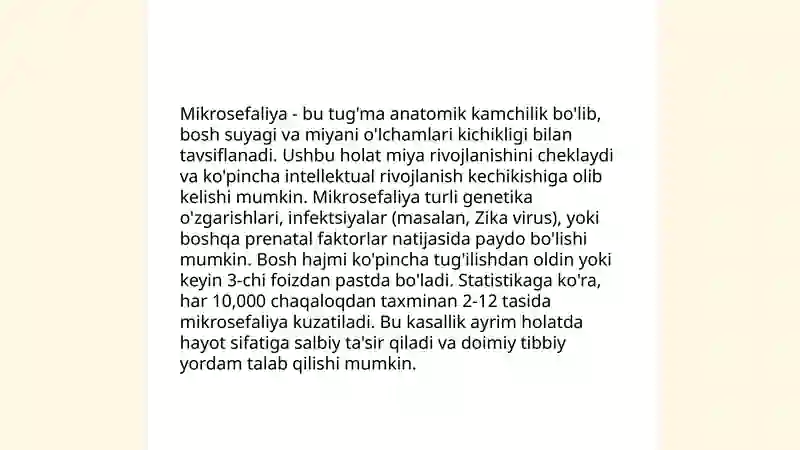 Mikrosefaliya - bu tug'ma anatomik kamchilik bo'lib, bosh suyagi va miyani o'lchamlari kichikligi bilan tavsiflanadi. Ushbu holat miya rivojlanishini cheklaydi va ko'pincha intellektual rivojlanish kechikishiga olib kelishi mumkin. Mikrosefaliya turli genetika o'zgarishlari, infektsiyalar (masalan, Zika virus), yoki boshqa prenatal faktorlar natijasida paydo bo'lishi mumkin. Bosh hajmi ko'pincha tug'ilishdan oldin yoki keyin 3-chi foizdan pastda bo'ladi. Statistikaga ko'ra, har 10,000 chaqaloqdan taxminan 2-12 tasida mikrosefaliya kuzatiladi. Bu kasallik ayrim holatda hayot sifatiga salbiy ta'sir qiladi va doimiy tibbiy yordam talab qilishi mumkin.